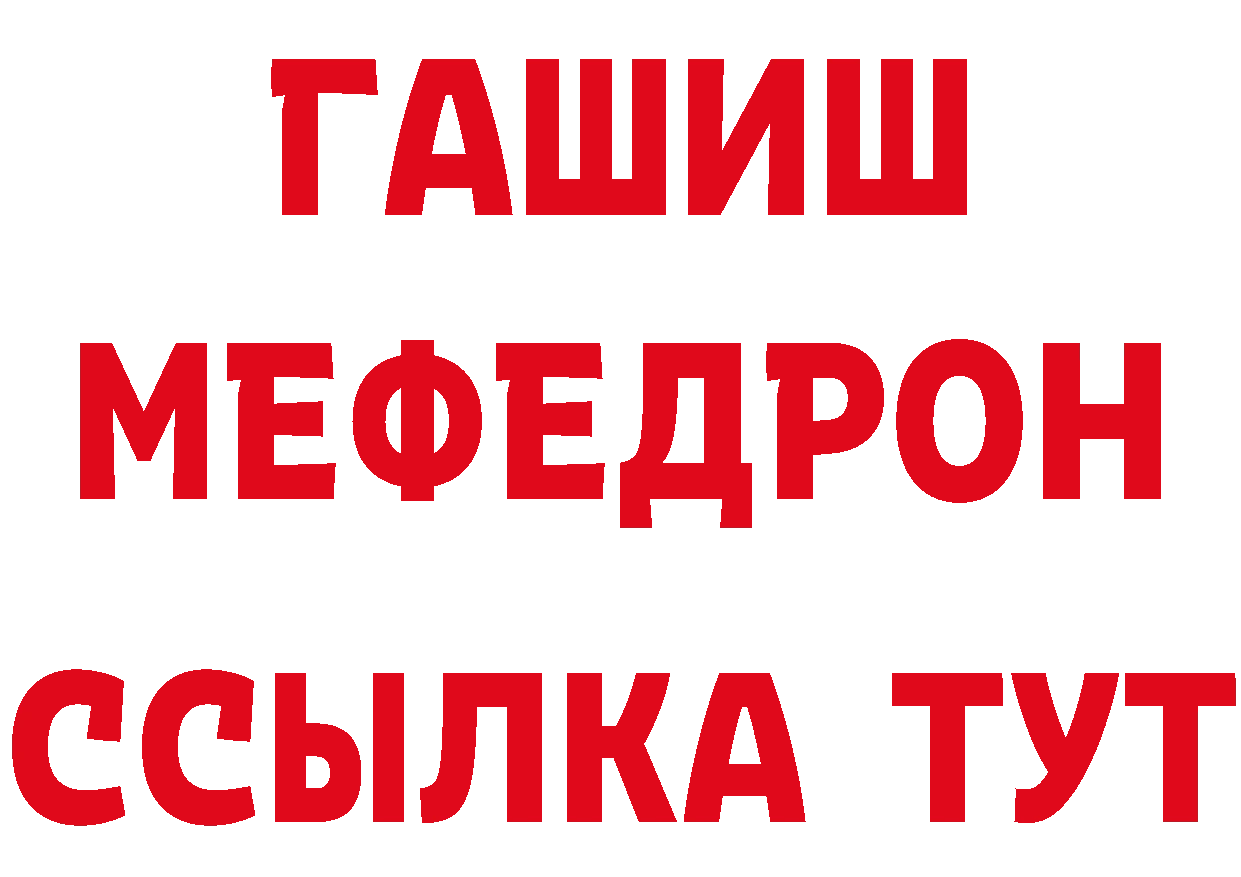 ГАШИШ
МЕФЕДРОН
ССЫЛКА ТУТ